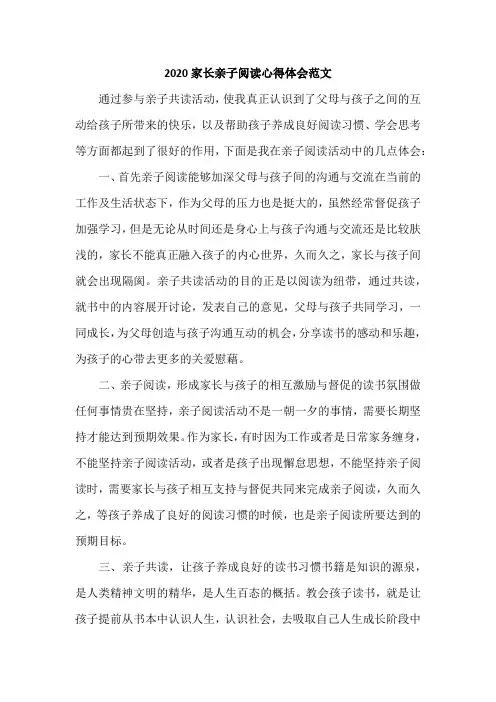 2020 家长亲子阅读心得体会范文

通过参与亲子共读活动，使我真正认识到了父母与孩子之间的互动给孩子所带来的快乐，以及帮助孩子养成良好阅读习惯、学会思考等方面都起到了很好的作用，下面是我在亲子阅读活动中的几点体会：

一、首先亲子阅读能够加深父母与孩子间的沟通与交流在当前的工作及生活状态下，作为父母的压力也是挺大的，虽然经常督促孩子加强学习，但是无论从时间还是身心上与孩子沟通与交流还是比较肤浅的，家长不能真正融入孩子的内心世界，久而久之，家长与孩子间就会出现隔阂。亲子共读活动的目的正是以阅读为纽带，通过共读，就书中的内容展开讨论，发表自己的意见，父母与孩子共同学习，一同成长，为父母创造与孩子沟通互动的机会，分享读书的感动和乐趣，为孩子的心带去更多的关爱慰藉。

二、亲子阅读，形成家长与孩子的相互激励与督促的读书氛围做任何事情贵在坚持，亲子阅读活动不是一朝一夕的事情，需要长期坚持才能达到预期效果。作为家长，有时因为工作或者是日常家务缠身，不能坚持亲子阅读活动，或者是孩子出现懈怠思想，不能坚持亲子阅读时，需要家长与孩子相互支持与督促共同来完成亲子阅读，久而久之，等孩子养成了良好的阅读习惯的时候，也是亲子阅读所要达到的预期目标。

三、亲子共读，让孩子养成良好的读书习惯书籍是知识的源泉，是人类精神文明的精华，是人生百态的概括。教会孩子读书，就是让孩子提前从书本中认识人生，认识社会，去吸取自己人生成长阶段中